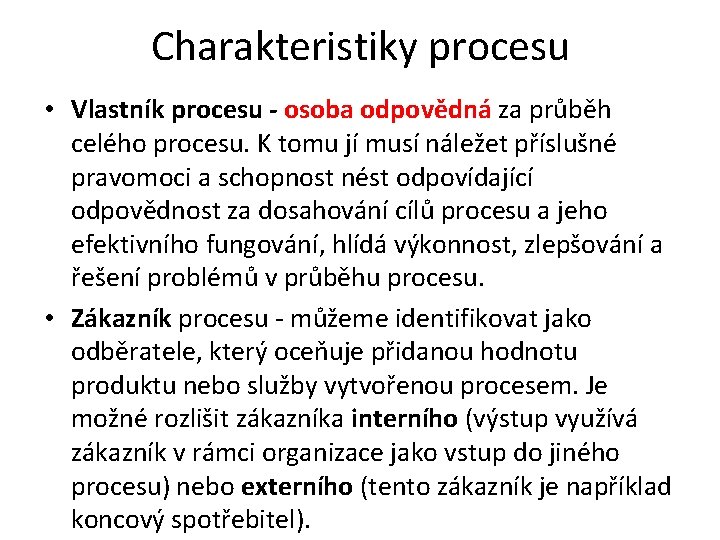 Charakteristiky procesu

• Vlastník procesu - osoba odpovědná za průběh celého procesu. K tomu jí musí náležet příslušné pravomoci a schopnost nést odpovídající odpovědnost za dosahování cílů procesu a jeho efektivního fungování, hlídá výkonnost, zlepšování a řešení problémů v průběhu procesu.

• Zákazník procesu - můžeme identifikovat jako odběratele, který oceňuje přidanou hodnotu produktu nebo služby vytvořenou procesem. Je možné rozlišit zákazníka interního (výstup využívá zákazník v rámci organizace jako vstup do jiného procesu) nebo externího (tento zákazník je například koncový spotřebitel).